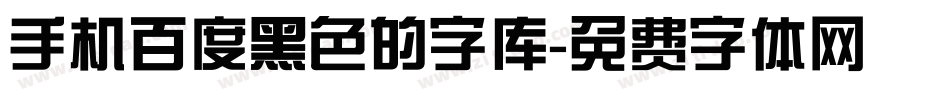 手机百度黑色的字库-免费字体网